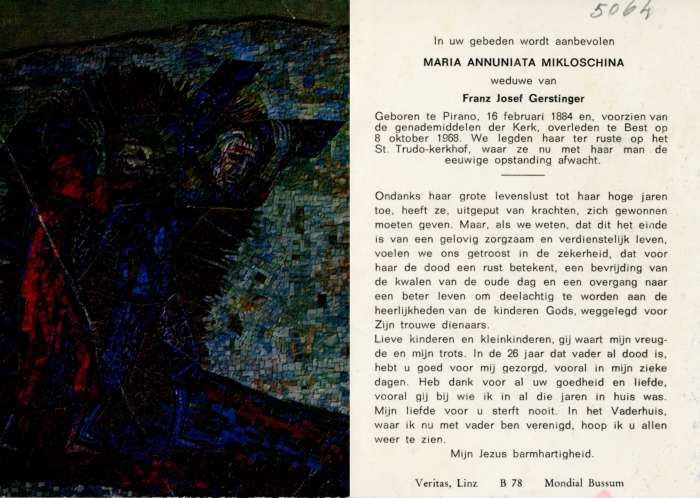 5064

In uw gebeden wordt aanbevolen

MARIA ANNUNIATA MIKLOSCHINA

weduwe van

Franz Josef Gerstinger

Geboren te Pirano, 16 februari 1884 en, voorzien van de genademiddelen der Kerk, overleden te Best op 8 oktober 1968. We legden haar ter ruste op het St. Trudo-kerkhof, waar ze nu met haar man de eeuwige opstanding afwacht.

Ondanks haar grote levenslust tot haar hoge jaren toe, heeft ze, uitgeput van krachten, zich gewonnen moeten geven. Maar, als we weten, dat dit het einde is van een gelovig zorgzaam en verdienstelijk leven, voelen we ons getroost in de zekerheid, dat voor haar de dood een rust betekent, een bevrijding van de kwalen van de oude dag en een overgang naar een beter leven om deelachtig te worden aan de heerlijkheden van de kinderen Gods, weggelegd voor Zijn trouwe dienaars.
Lieve kinderen en kleinkinderen, gij waart mijn vreugde en mijn trots. In de 26 jaar dat vader al dood is, hebt u goed voor mij gezorgd, vooral in mijn zieke dagen. Heb dank voor al uw goedheid en liefde, vooral gij bij wie ik in al die jaren in huis was. Mijn liefde voor u sterft nooit. In het Vaderhuis, waar ik nu met vader ben verenigd, hoop ik u allen weer te zien.

Mijn Jezus barmhartigheid.

Veritas, Linz B 78 Mondial Bussum